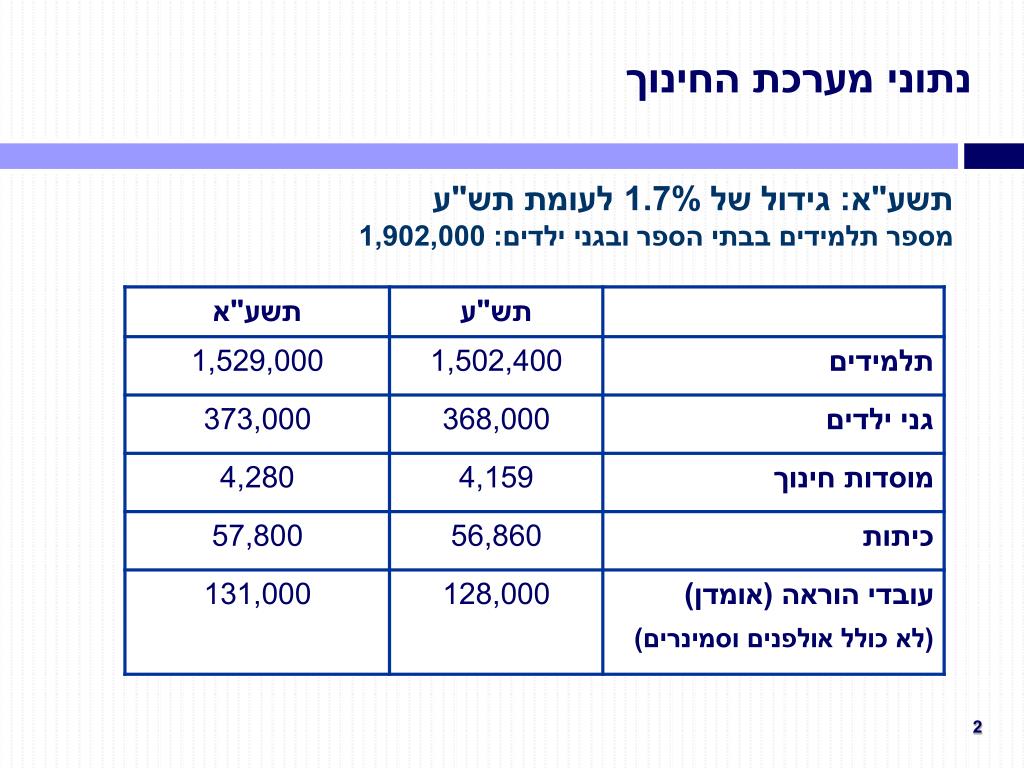 נתוני מערכת החינוך

תשע"א: גידול של 1.7% לעומת תש"ע
מספר תלמידים בבתי הספר ובגני ילדים: 1,902,000

| | תש"ע | תשע"א |
|---|---|---|
| תלמידים | 1,502,400 | 1,529,000 |
| גני ילדים | 368,000 | 373,000 |
| מוסדות חינוך | 4,159 | 4,280 |
| כיתות | 56,860 | 57,800 |
| עובדי הוראה (אומדן) (לא כולל אולפנים וסמינרים) | 128,000 | 131,000 |

2